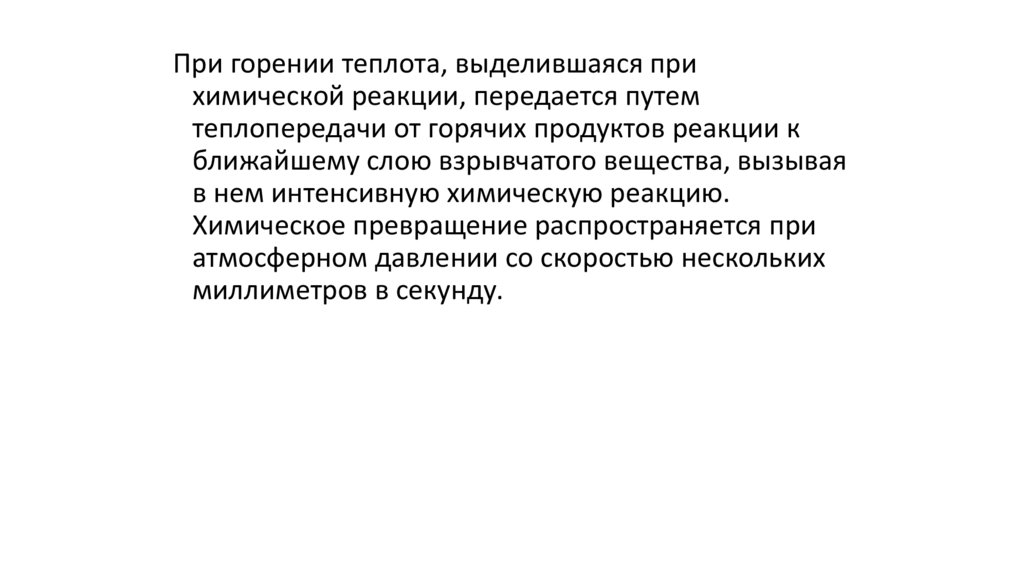 При горении теплота, выделившаяся при химической реакции, передается путем теплопередачи от горячих продуктов реакции к ближайшему слою взрывчатого вещества, вызывая в нем интенсивную химическую реакцию. Химическое превращение распространяется при атмосферном давлении со скоростью нескольких миллиметров в секунду.